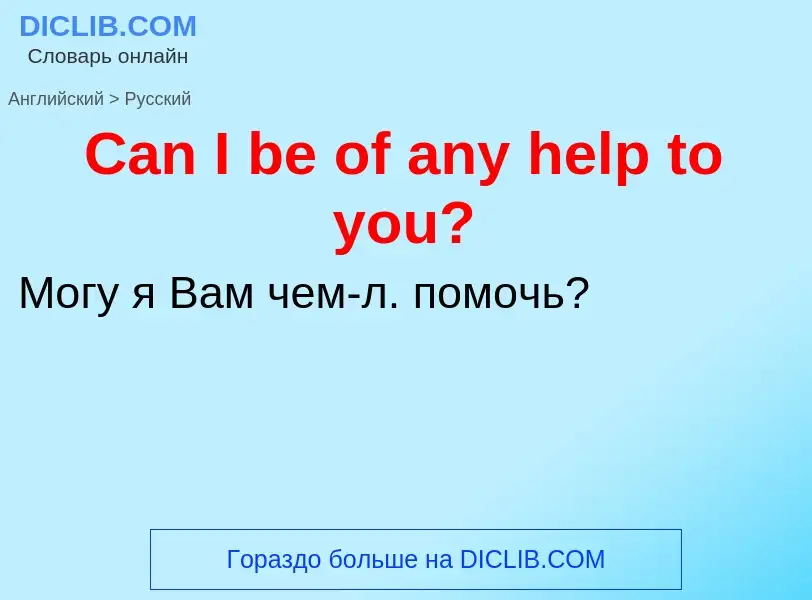 DICLIB.COM
Словарь онлайн

Английский > Русский

Can I be of any help to you?

Могу я Вам чем-л. помочь?

Гораздо больше на DICLIB.COM